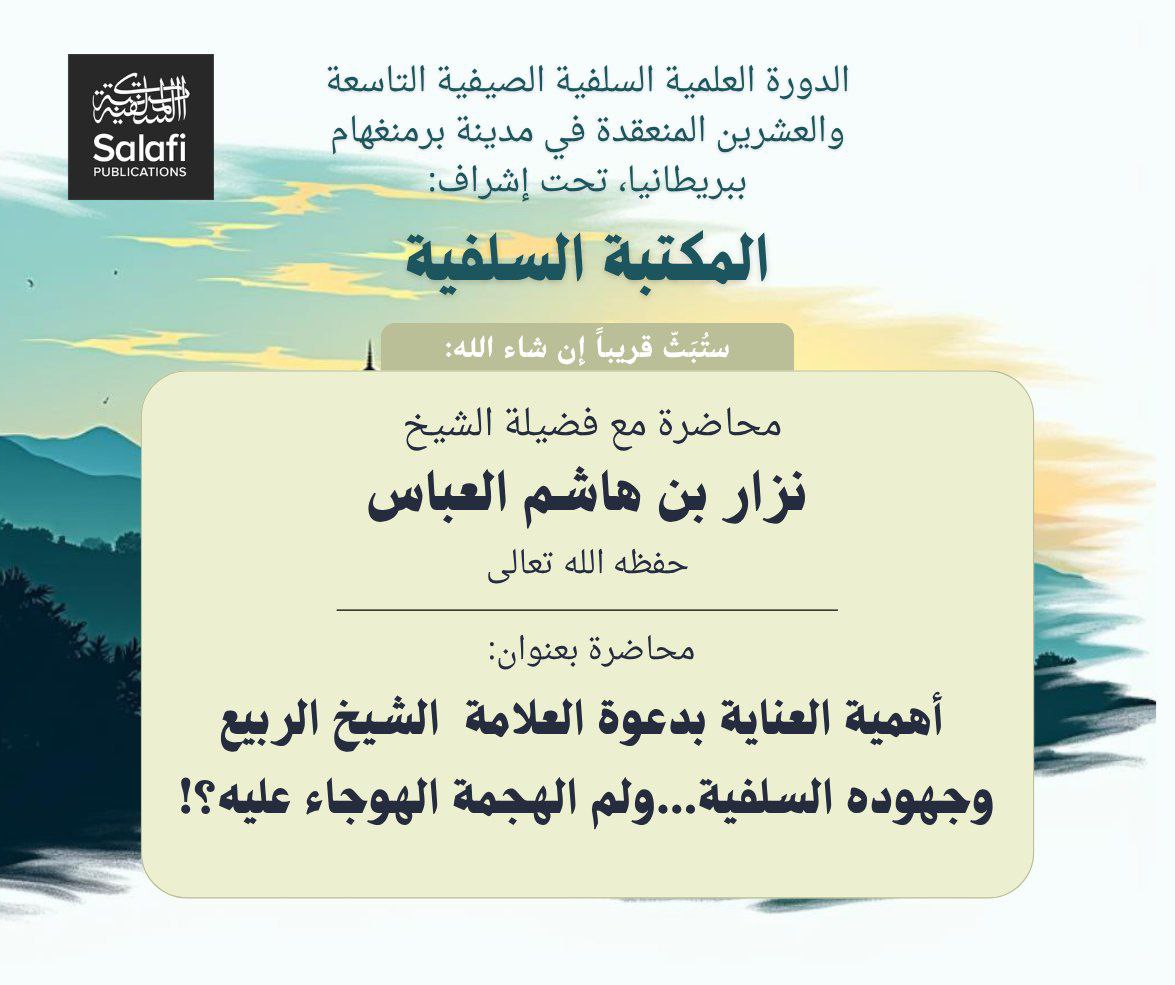 المكتبة السلفية
Salafi
PUBLICATIONS

الدورة العلمية السلفية الصيفية التاسعة والعشرين المنعقدة في مدينة برمنغهام ببريطانيا، تحت إشراف:

المكتبة السلفية

ستُبَثّ قريباً إن شاء الله:

محاضرة مع فضيلة الشيخ

نزار بن هاشم العباس

حفظه الله تعالى

محاضرة بعنوان:

أهمية العناية بدعوة العلامة الشيخ الربيع وجهوده السلفية...ولم الهجمة الهوجاء عليه؟!